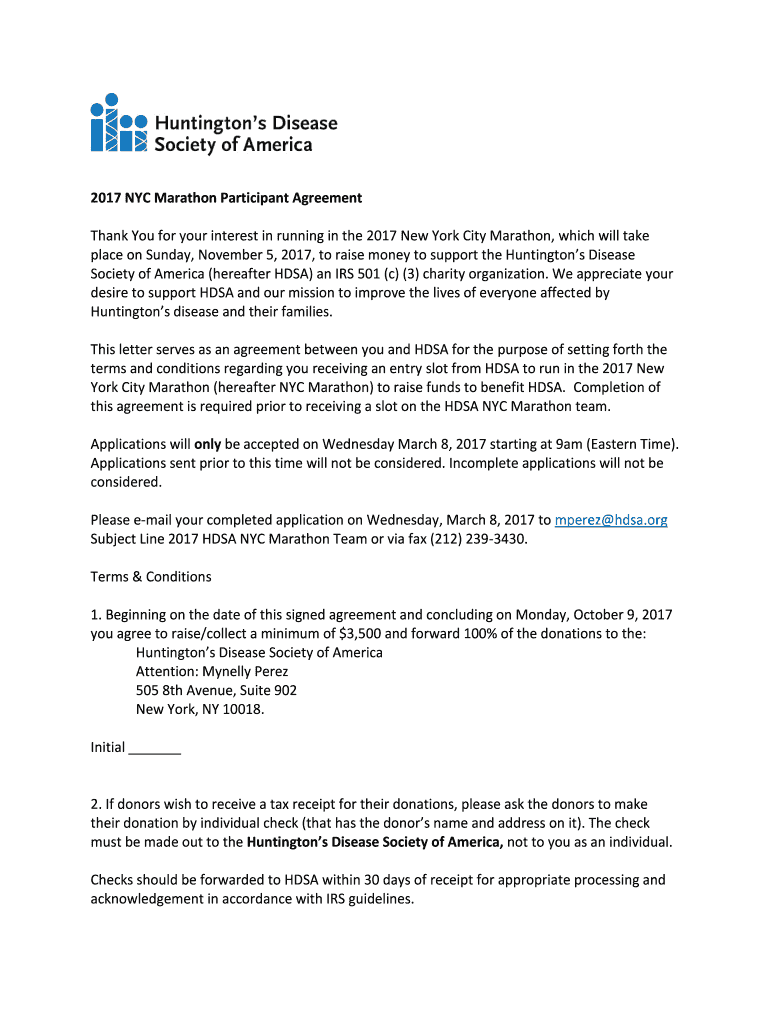 Huntington's Disease
Society of America

2017 NYC Marathon Participant Agreement

Thank You for your interest in running in the 2017 New York City Marathon, which will take place on Sunday, November 5, 2017, to raise money to support the Huntington's Disease Society of America (hereafter HDSA) an IRS 501 (c) (3) charity organization. We appreciate your desire to support HDSA and our mission to improve the lives of everyone affected by Huntington's disease and their families.

This letter serves as an agreement between you and HDSA for the purpose of setting forth the terms and conditions regarding you receiving an entry slot from HDSA to run in the 2017 New York City Marathon (hereafter NYC Marathon) to raise funds to benefit HDSA. Completion of this agreement is required prior to receiving a slot on the HDSA NYC Marathon team.

Applications will only be accepted on Wednesday March 8, 2017 starting at 9am (Eastern Time). Applications sent prior to this time will not be considered. Incomplete applications will not be considered.

Please e-mail your completed application on Wednesday, March 8, 2017 to mperez@hdsa.org Subject Line 2017 HDSA NYC Marathon Team or via fax (212) 239-3430.

Terms & Conditions

1. Beginning on the date of this signed agreement and concluding on Monday, October 9, 2017 you agree to raise/collect a minimum of $3,500 and forward 100% of the donations to the:
Huntington's Disease Society of America
Attention: Mynelly Perez
505 8th Avenue, Suite 902
New York, NY 10018.

Initial _______

2. If donors wish to receive a tax receipt for their donations, please ask the donors to make their donation by individual check (that has the donor's name and address on it). The check must be made out to the Huntington's Disease Society of America, not to you as an individual.

Checks should be forwarded to HDSA within 30 days of receipt for appropriate processing and acknowledgement in accordance with IRS guidelines.